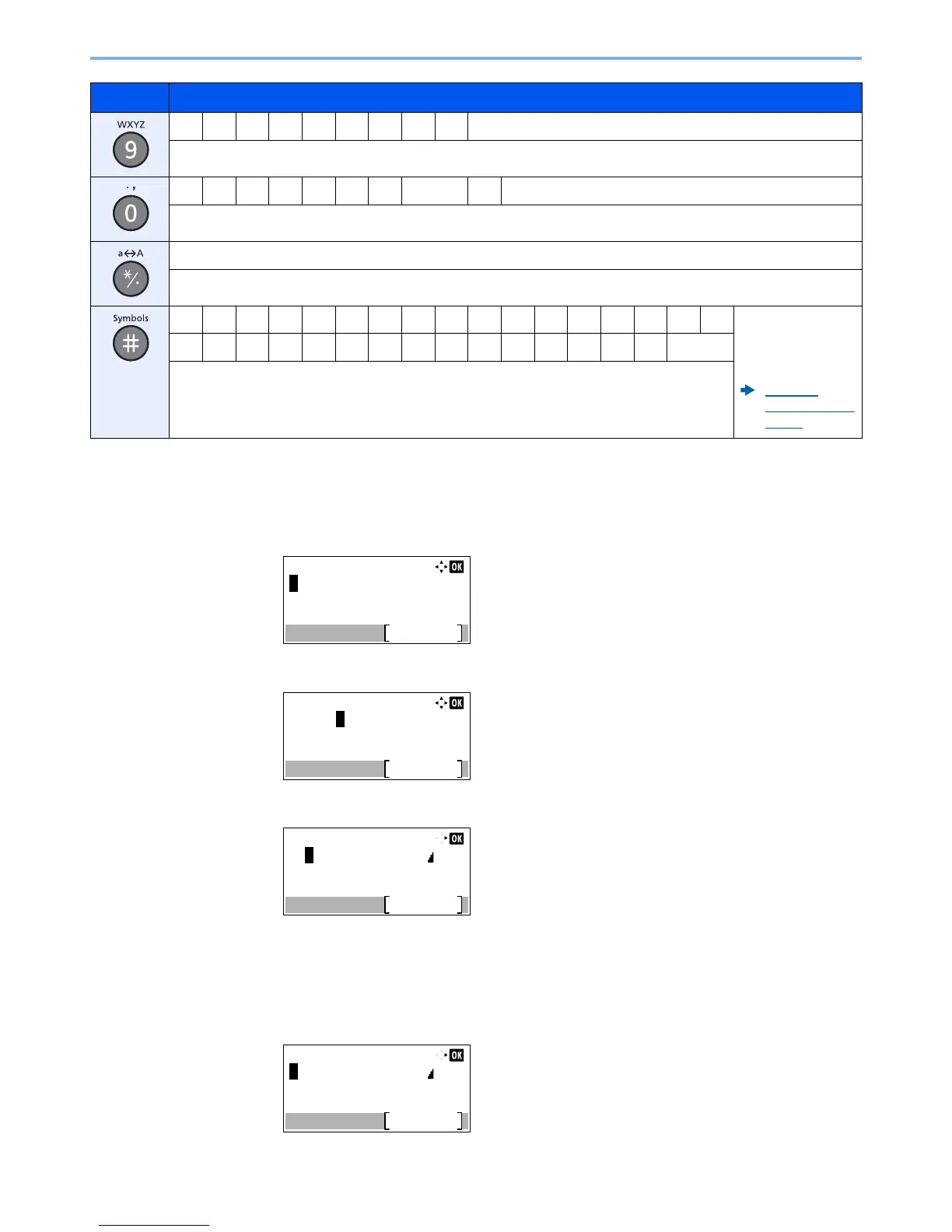 WXYZ
9

. ,
0

a↔A
*/.

Symbols
#

OK

OK

OK

OK